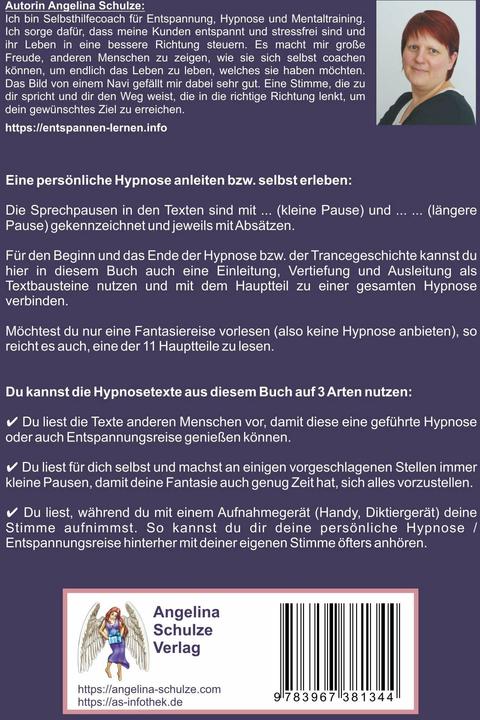 Autorin Angelina Schulze:
Ich bin Selbsthilfecoach für Entspannung, Hypnose und Mentaltraining. Ich sorge dafür, dass meine Kunden entspannt und stressfrei sind und ihr Leben in eine bessere Richtung steuern. Es macht mir große Freude, anderen Menschen zu zeigen, wie sie sich selbst coachen können, um endlich das Leben zu leben, welches sie haben möchten. Das Bild von einem Navi gefällt mir dabei sehr gut. Eine Stimme, die zu dir spricht und dir den Weg weist, die in die richtige Richtung lenkt, um dein gewünschtes Ziel zu erreichen.

https://entspannen-lernen.info

Eine persönliche Hypnose anleiten bzw. selbst erleben:

Die Sprechpausen in den Texten sind mit ... (kleine Pause) und ... ... (längere Pause) gekennzeichnet und jeweils mit Absätzen.

Für den Beginn und das Ende der Hypnose bzw. der Trancegeschichte kannst du hier in diesem Buch auch eine Einleitung, Vertiefung und Ausleitung als Textbausteine nutzen und mit dem Hauptteil zu einer gesamten Hypnose verbinden.

Möchtest du nur eine Fantasiereise vorlesen (also keine Hypnose anbieten), so reicht es auch, eine der 11 Hauptteile zu lesen.

Du kannst die Hypnosetexte aus diesem Buch auf 3 Arten nutzen:

✔ Du liest die Texte anderen Menschen vor, damit diese eine geführte Hypnose oder auch Entspannungsreise genießen können.

✔ Du liest für dich selbst und machst an einigen vorgeschlagenen Stellen immer kleine Pausen, damit deine Fantasie auch genug Zeit hat, sich alles vorzustellen.

✔ Du liest, während du mit einem Aufnahmegerät (Handy, Diktiergerät) deine Stimme aufnimmst. So kannst du dir deine persönliche Hypnose / Entspannungsreise hinterher mit deiner eigenen Stimme öfters anhören.

Angelina Schulze Verlag

https://angelina-schulze.com
https://as-infothek.de

9 783967 381344